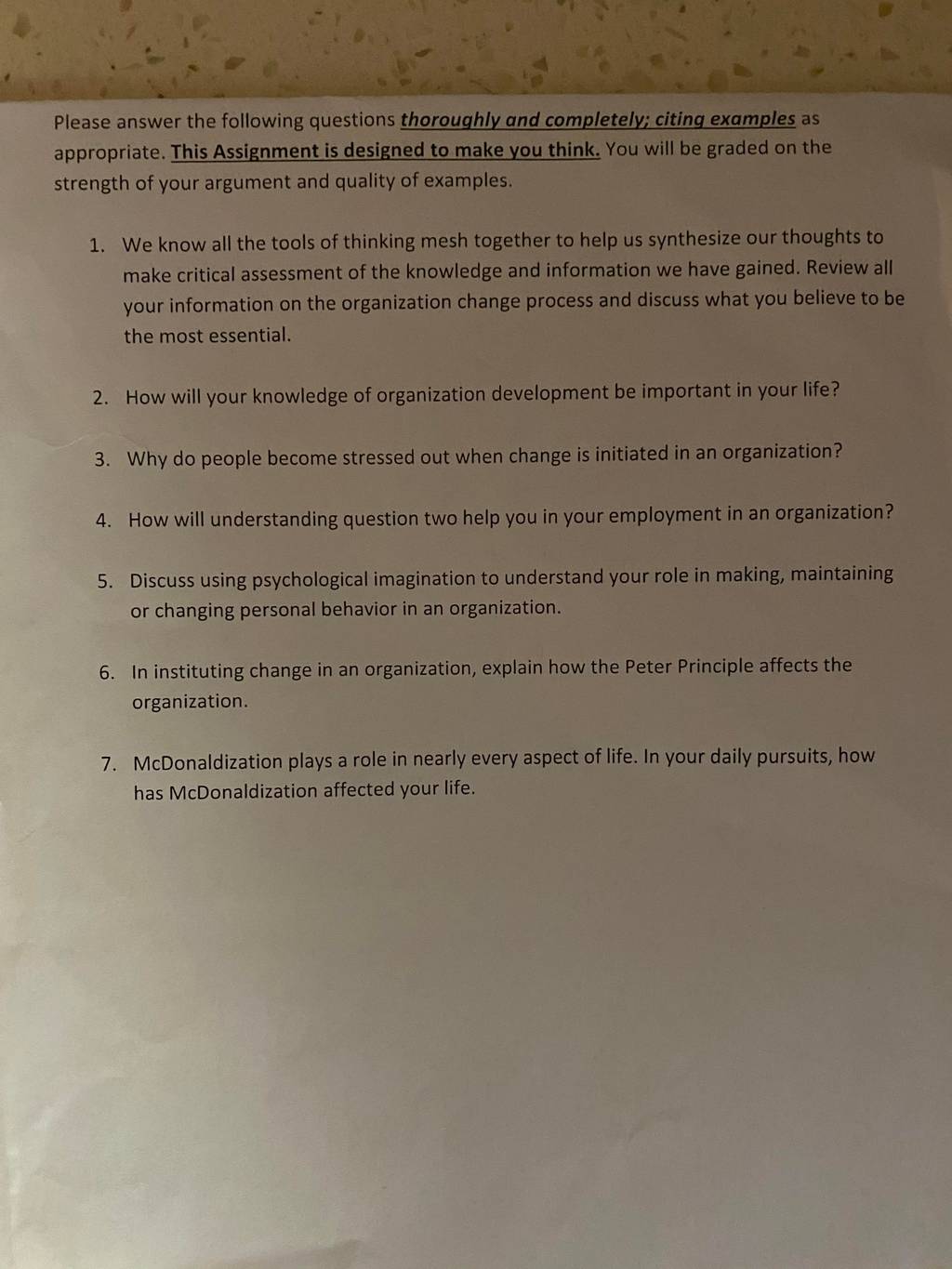 Please answer the following questions thoroughly and completely; citing examples as appropriate. This Assignment is designed to make you think. You will be graded on the strength of your argument and quality of examples.

1. We know all the tools of thinking mesh together to help us synthesize our thoughts to make critical assessment of the knowledge and information we have gained. Review all your information on the organization change process and discuss what you believe to be the most essential.

2. How will your knowledge of organization development be important in your life?

3. Why do people become stressed out when change is initiated in an organization?

4. How will understanding question two help you in your employment in an organization?

5. Discuss using psychological imagination to understand your role in making, maintaining or changing personal behavior in an organization.

6. In instituting change in an organization, explain how the Peter Principle affects the organization.

7. McDonaldization plays a role in nearly every aspect of life. In your daily pursuits, how has McDonaldization affected your life.